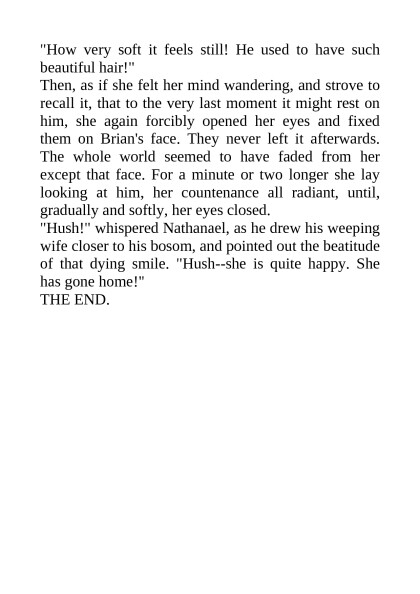 "How very soft it feels still! He used to have such beautiful hair!"

Then, as if she felt her mind wandering, and strove to recall it, that to the very last moment it might rest on him, she again forcibly opened her eyes and fixed them on Brian's face. They never left it afterwards. The whole world seemed to have faded from her except that face. For a minute or two longer she lay looking at him, her countenance all radiant, until, gradually and softly, her eyes closed.

"Hush!" whispered Nathanael, as he drew his weeping wife closer to his bosom, and pointed out the beatitude of that dying smile. "Hush--she is quite happy. She has gone home!"

THE END.